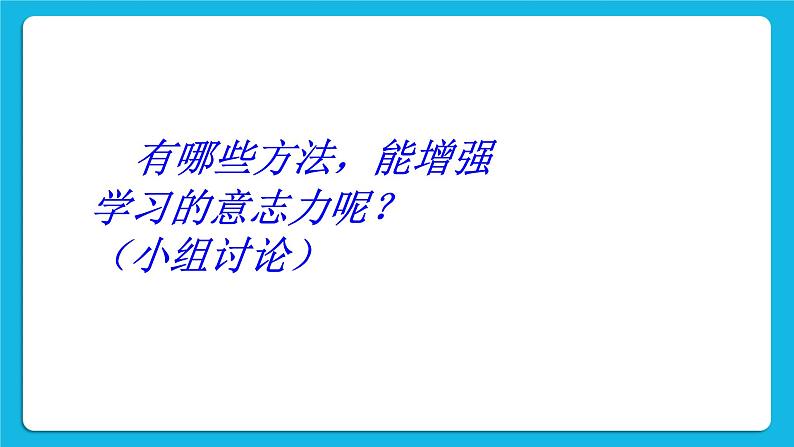 有哪些方法，能增强学习的意志力呢？
（小组讨论）